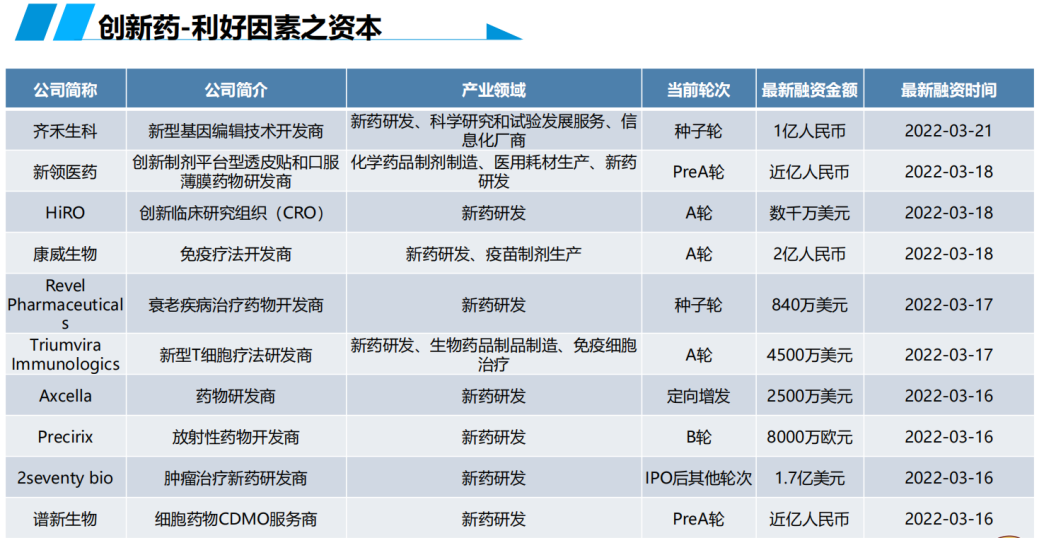 创新药-利好因素之资本

| 公司简称 | 公司简介 | 产业领域 | 当前轮次 | 最新融资金额 | 最新融资时间 |
|---|---|---|---|---|---|
| 齐禾生科 | 新型基因编辑技术开发商 | 新药研发、科学研究和试验发展服务、信息化厂商 | 种子轮 | 1亿人民币 | 2022-03-21 |
| 新领医药 | 创新制剂平台型透皮贴和口服薄膜药物研发商 | 化学药品制剂制造、医用耗材生产、新药研发 | PreA轮 | 近亿人民币 | 2022-03-18 |
| HiRO | 创新临床研究组织（CRO） | 新药研发 | A轮 | 数千万美元 | 2022-03-18 |
| 康威生物 | 免疫疗法开发商 | 新药研发、疫苗制剂生产 | A轮 | 2亿人民币 | 2022-03-18 |
| Revel Pharmaceuticals | 衰老疾病治疗药物开发商 | 新药研发 | 种子轮 | 840万美元 | 2022-03-17 |
| Triumvira Immunologics | 新型T细胞疗法研发商 | 新药研发、生物药品制品制造、免疫细胞治疗 | A轮 | 4500万美元 | 2022-03-17 |
| Axcella | 药物研发商 | 新药研发 | 定向增发 | 2500万美元 | 2022-03-16 |
| Precirix | 放射性药物开发商 | 新药研发 | B轮 | 8000万欧元 | 2022-03-16 |
| 2seventy bio | 肿瘤治疗新药研发商 | 新药研发 | IPO后其他轮次 | 1.7亿美元 | 2022-03-16 |
| 谱新生物 | 细胞药物CDMO服务商 | 新药研发 | PreA轮 | 近亿人民币 | 2022-03-16 |